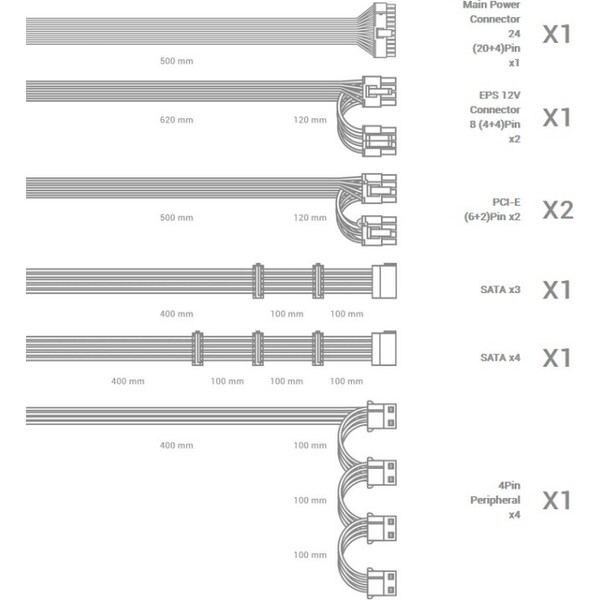 500 mm

Main Power Connector 24 (20+4)Pin x1

X1

620 mm

120 mm

EPS 12V Connector 8 (4+4)Pin x2

X1

500 mm

120 mm

PCI-E (6+2)Pin x2

X2

400 mm

100 mm

100 mm

SATA x3

X1

400 mm

100 mm

100 mm

100 mm

SATA x4

X1

400 mm

100 mm

100 mm

100 mm

4Pin Peripheral x4

X1